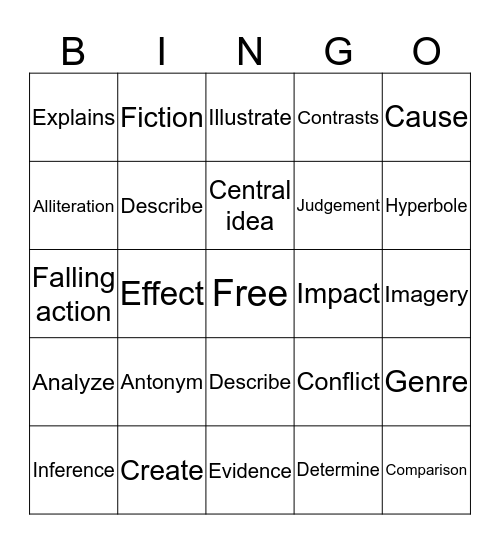 | B | I | N | G | O |
|---|---|---|---|---|
| Explains | Fiction | Illustrate | Contrasts | Cause |
| Alliteration | Describe | Central idea | Judgement | Hyperbole |
| Falling action | Effect | Free | Impact | Imagery |
| Analyze | Antonym | Describe | Conflict | Genre |
| Inference | Create | Evidence | Determine | Comparison |